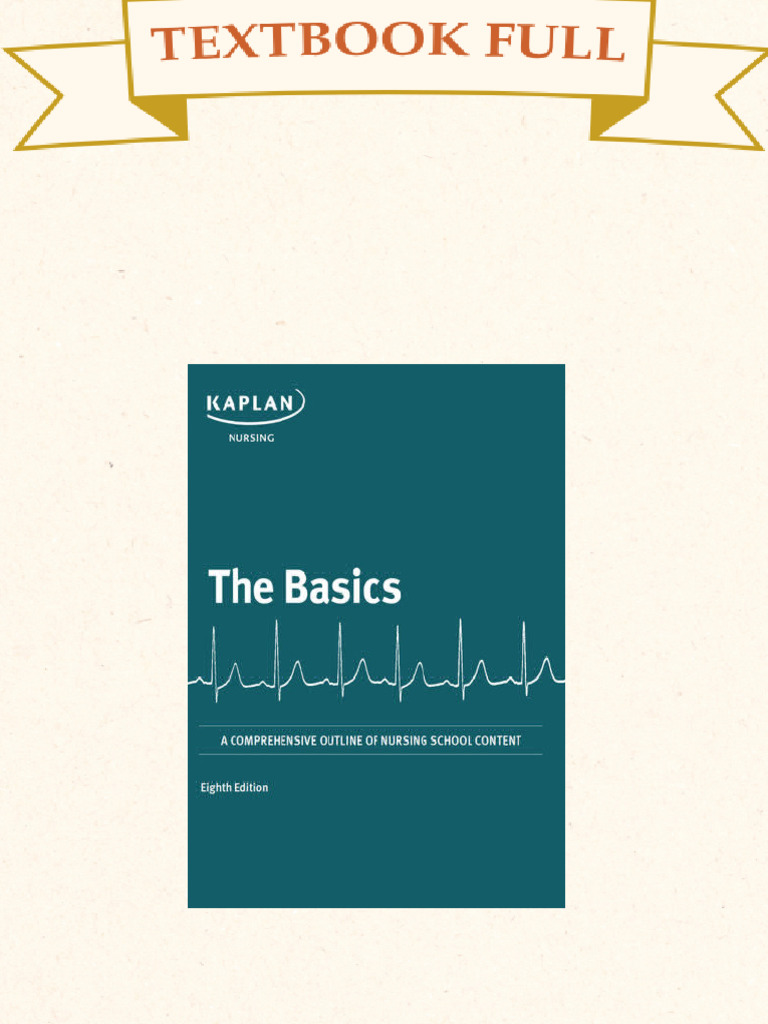 TEXTBOOK FULL

KAPLAN
NURSING

The Basics

A COMPREHENSIVE OUTLINE OF NURSING SCHOOL CONTENT

Eighth Edition